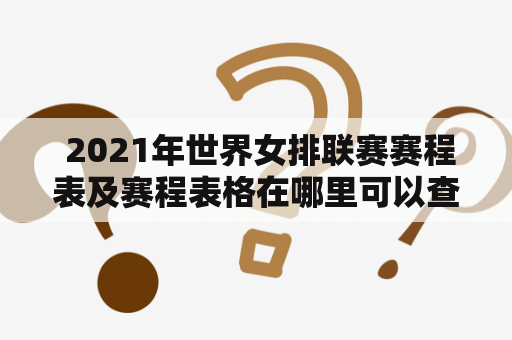 2021年世界女排联赛赛程表及赛程表格在哪里可以查